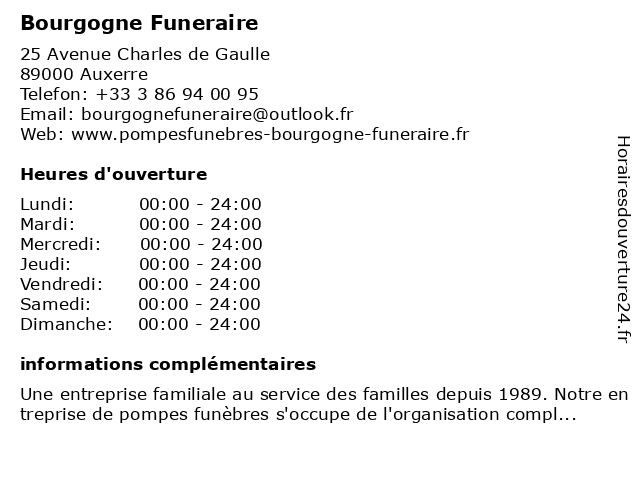 Bourgogne Funeraire

25 Avenue Charles de Gaulle
89000 Auxerre
Telefon: +33 3 86 94 00 95
Email: bourgognefuneraire@outlook.fr
Web: www.pompesfunebres-bourgogne-funeraire.fr

Heures d'ouverture

| | |
|---|---|
| Lundi: | 00:00 - 24:00 |
| Mardi: | 00:00 - 24:00 |
| Mercredi: | 00:00 - 24:00 |
| Jeudi: | 00:00 - 24:00 |
| Vendredi: | 00:00 - 24:00 |
| Samedi: | 00:00 - 24:00 |
| Dimanche: | 00:00 - 24:00 |

informations complémentaires

Une entreprise familiale au service des familles depuis 1989. Notre en treprise de pompes funèbres s'occupe de l'organisation compl...

Horairesdouverture24.fr